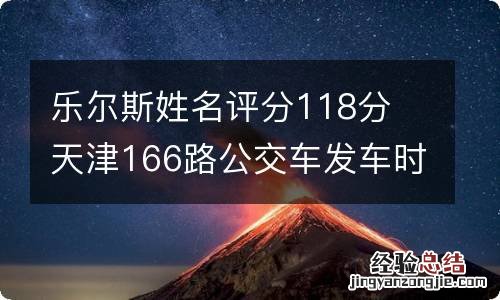 乐尔斯姓名评分118分
天津166路公交车发车时

经验总结
jingyanzongjie.com